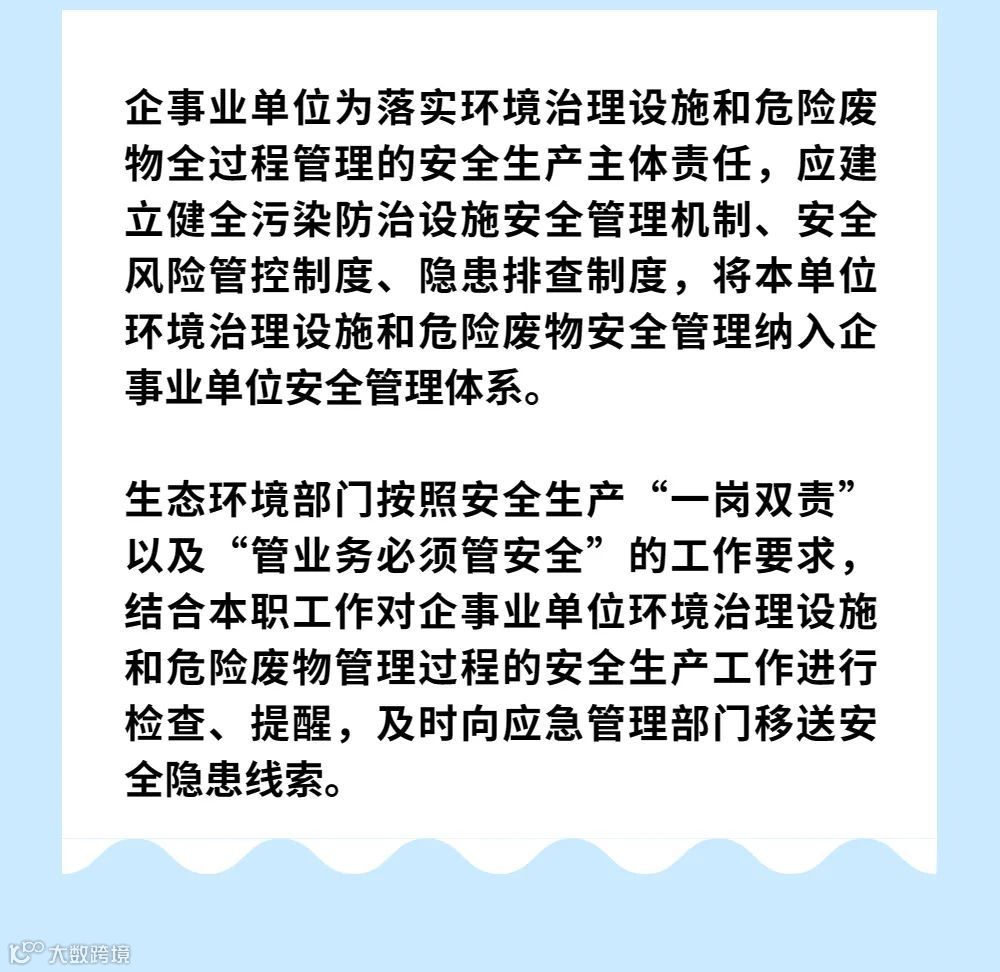 企事业单位为落实环境治理设施和危险废物全过程管理的安全生产主体责任，应建立健全污染防治设施安全管理机制、安全风险管控制度、隐患排查制度，将本单位环境治理设施和危险废物安全管理纳入企事业单位安全管理体系。

生态环境部门按照安全生产“一岗双责”以及“管业务必须管安全”的工作要求，结合本职工作对企事业单位环境治理设施和危险废物管理过程的安全生产工作进行检查、提醒，及时向应急管理部门移送安全隐患线索。

大数跨境